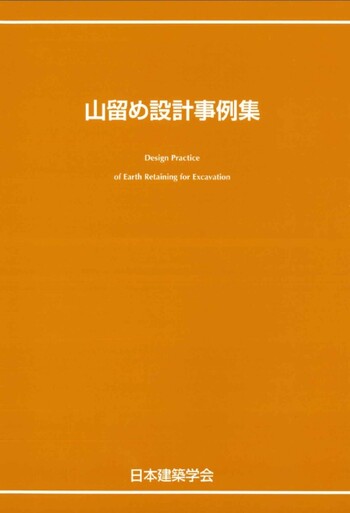 山留め設計事例集

Design Practice
of Earth Retaining for Excavation

日本建築学会